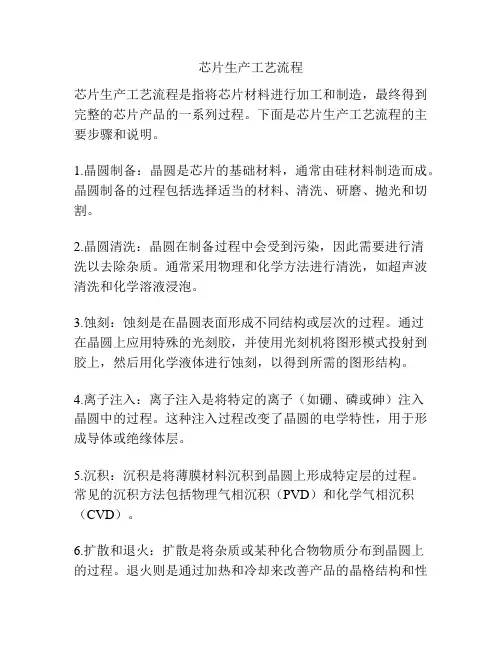 芯片生产工艺流程

芯片生产工艺流程是指将芯片材料进行加工和制造，最终得到完整的芯片产品的一系列过程。下面是芯片生产工艺流程的主要步骤和说明。

1.晶圆制备：晶圆是芯片的基础材料，通常由硅材料制造而成。晶圆制备的过程包括选择适当的材料、清洗、研磨、抛光和切割。

2.晶圆清洗：晶圆在制备过程中会受到污染，因此需要进行清洗以去除杂质。通常采用物理和化学方法进行清洗，如超声波清洗和化学溶液浸泡。

3.蚀刻：蚀刻是在晶圆表面形成不同结构或层次的过程。通过在晶圆上应用特殊的光刻胶，并使用光刻机将图形模式投射到胶上，然后用化学液体进行蚀刻，以得到所需的图形结构。

4.离子注入：离子注入是将特定的离子（如硼、磷或砷）注入晶圆中的过程。这种注入过程改变了晶圆的电学特性，用于形成导体或绝缘体层。

5.沉积：沉积是将薄膜材料沉积到晶圆上形成特定层的过程。常见的沉积方法包括物理气相沉积（PVD）和化学气相沉积（CVD）。

6.扩散和退火：扩散是将杂质或某种化合物物质分布到晶圆上的过程。退火则是通过加热和冷却来改善产品的晶格结构和性